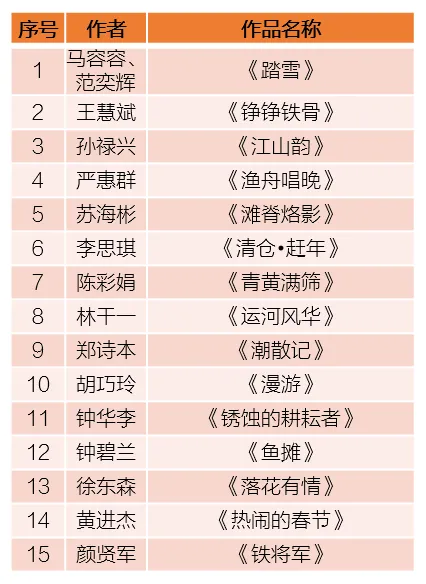 | 序号 | 作者 | 作品名称 |
|---|---|---|
| 1 | 马容容、范奕辉 | 《踏雪》 |
| 2 | 王慧斌 | 《铮铮铁骨》 |
| 3 | 孙禄兴 | 《江山韵》 |
| 4 | 严惠群 | 《渔舟唱晚》 |
| 5 | 苏海彬 | 《滩脊烙影》 |
| 6 | 李思琪 | 《清仓•赶年》 |
| 7 | 陈彩娟 | 《青黄满筛》 |
| 8 | 林干一 | 《运河风华》 |
| 9 | 郑诗本 | 《潮散记》 |
| 10 | 胡巧玲 | 《漫游》 |
| 11 | 钟华李 | 《锈蚀的耕耘者》 |
| 12 | 钟碧兰 | 《鱼摊》 |
| 13 | 徐东森 | 《落花有情》 |
| 14 | 黄进杰 | 《热闹的春节》 |
| 15 | 颜贤军 | 《铁将军》 |